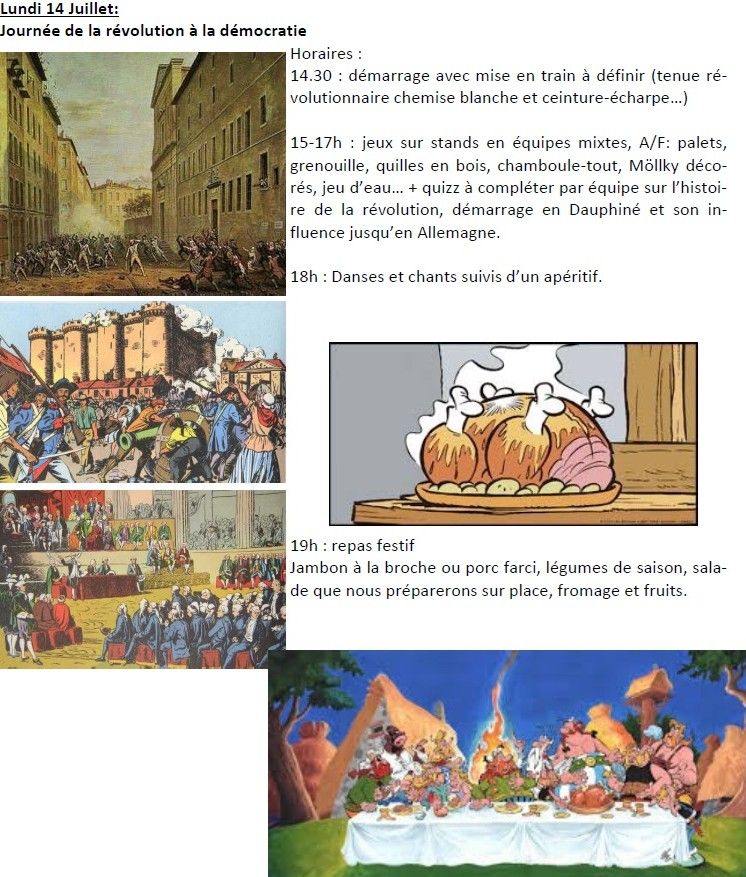 Lundi 14 Juillet:
Journée de la révolution à la démocratie

Horaires :
14.30 : démarrage avec mise en train à définir (tenue révolutionnaire chemise blanche et ceinture-écharpe…)

15-17h : jeux sur stands en équipes mixtes, A/F: palets, grenouille, quilles en bois, chamboule-tout, Möllky décorés, jeu d'eau… + quizz à compléter par équipe sur l'histoire de la révolution, démarrage en Dauphiné et son influence jusqu'en Allemagne.

18h : Danses et chants suivis d'un apéritif.

19h : repas festif
Jambon à la broche ou porc farci, légumes de saison, salade que nous préparerons sur place, fromage et fruits.